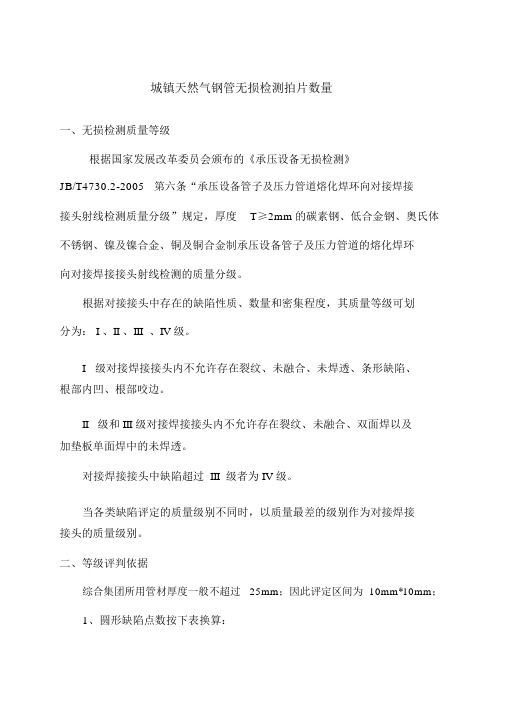 城镇天然气钢管无损检测拍片数量

一、无损检测质量等级

根据国家发展改革委员会颁布的《承压设备无损检测》JB/T4730.2-2005 第六条“承压设备管子及压力管道熔化焊环向对接焊接接头射线检测质量分级”规定，厚度 T≥2mm 的碳素钢、低合金钢、奥氏体不锈钢、镍及镍合金、铜及铜合金制承压设备管子及压力管道的熔化焊环向对接焊接接头射线检测的质量分级。

根据对接接头中存在的缺陷性质、数量和密集程度，其质量等级可划分为：Ⅰ、Ⅱ、Ⅲ 、Ⅳ级。

Ⅰ 级对接焊接接头内不允许存在裂纹、未融合、未焊透、条形缺陷、根部内凹、根部咬边。

Ⅱ 级和Ⅲ级对接焊接接头内不允许存在裂纹、未融合、双面焊以及加垫板单面焊中的未焊透。

对接焊接接头中缺陷超过 Ⅲ 级者为Ⅳ级。

当各类缺陷评定的质量级别不同时，以质量最差的级别作为对接焊接接头的质量级别。

二、等级评判依据

综合集团所用管材厚度一般不超过 25mm；因此评定区间为 10mm*10mm；

1、圆形缺陷点数按下表换算：